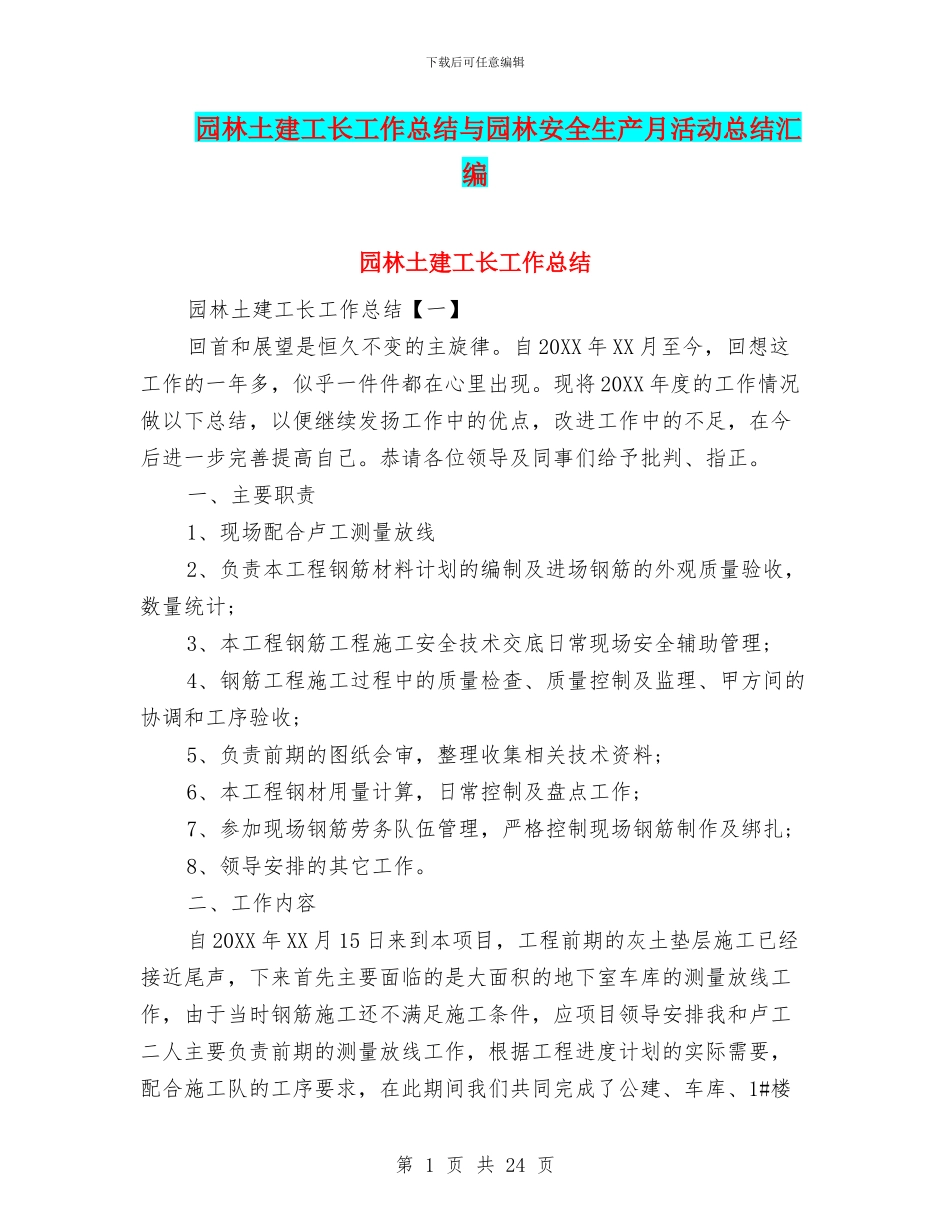 下载后可任意编辑

园林土建工长工作总结与园林安全生产月活动总结汇编

园林土建工长工作总结

园林土建工长工作总结【一】

回首和展望是恒久不变的主旋律。自20XX年XX月至今，回想这工作的一年多，似乎一件件都在心里出现。现将20XX年度的工作情况做以下总结，以便继续发扬工作中的优点，改进工作中的不足，在今后进一步完善提高自己。恭请各位领导及同事们给予批判、指正。

一、主要职责

1、现场配合卢工测量放线

2、负责本工程钢筋材料计划的编制及进场钢筋的外观质量验收，数量统计；

3、本工程钢筋工程施工安全技术交底日常现场安全辅助管理；

4、钢筋工程施工过程中的质量检查、质量控制及监理、甲方间的协调和工序验收；

5、负责前期的图纸会审，整理收集相关技术资料；

6、本工程钢材用量计算，日常控制及盘点工作；

7、参加现场钢筋劳务队伍管理，严格控制现场钢筋制作及绑扎；

8、领导安排的其它工作。

二、工作内容

自20XX年XX月15日来到本项目，工程前期的灰土垫层施工已经接近尾声，下来首先主要面临的是大面积的地下室车库的测量放线工作，由于当时钢筋施工还不满足施工条件，应项目领导安排我和卢工二人主要负责前期的测量放线工作，根据工程进度计划的实际需要，配合施工队的工序要求，在此期间我们共同完成了公建、车库、1#楼

第 1 页 共 24 页